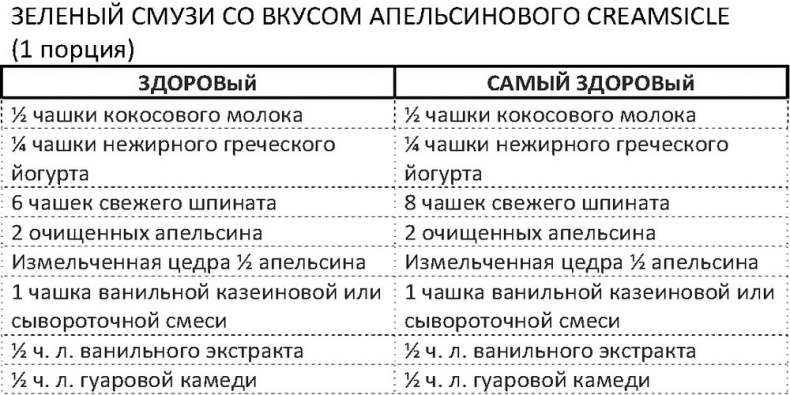 ЗЕЛЕНЫЙ СМУЗИ СО ВКУСОМ АПЕЛЬСИНОВОГО CREAMSICLE (1 порция)

| ЗДОРОВЫЙ | САМЫЙ ЗДОРОВЫЙ |
|---|---|
| ½ чашки кокосового молока | ½ чашки кокосового молока |
| ¼ чашки нежирного греческого йогурта | ¼ чашки нежирного греческого йогурта |
| 6 чашек свежего шпината | 8 чашек свежего шпината |
| 2 очищенных апельсина | 2 очищенных апельсина |
| Измельченная цедра ½ апельсина | Измельченная цедра ½ апельсина |
| 1 чашка ванильной казеиновой или сывороточной смеси | 1 чашка ванильной казеиновой или сывороточной смеси |
| ½ ч. л. ванильного экстракта | ½ ч. л. ванильного экстракта |
| ½ ч. л. гуаровой камеди | ½ ч. л. гуаровой камеди |